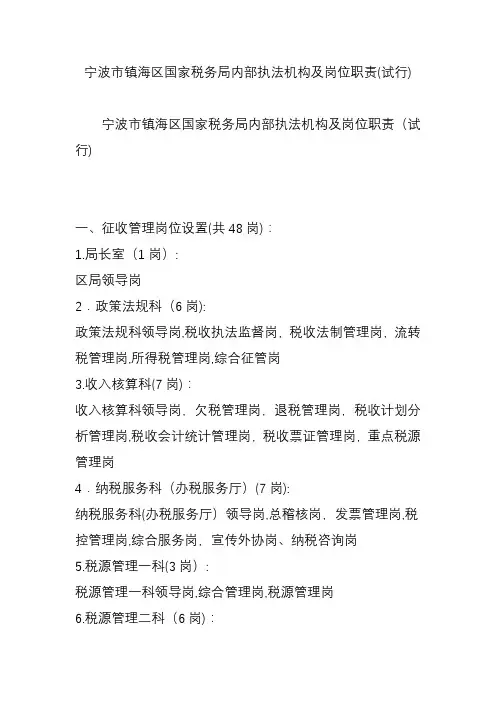 宁波市镇海区国家税务局内部执法机构及岗位职责(试行)

宁波市镇海区国家税务局内部执法机构及岗位职责（试行)

一、征收管理岗位设置(共 48 岗)：

1.局长室（1 岗）:

区局领导岗

2．政策法规科（6 岗):

政策法规科领导岗,税收执法监督岗，税收法制管理岗，流转税管理岗,所得税管理岗,综合征管岗

3.收入核算科(7 岗)：

收入核算科领导岗，欠税管理岗，退税管理岗，税收计划分析管理岗,税收会计统计管理岗，税收票证管理岗，重点税源管理岗

4．纳税服务科（办税服务厅）(7 岗):

纳税服务科(办税服务厅）领导岗,总稽核岗，发票管理岗,税控管理岗,综合服务岗，宣传外协岗、纳税咨询岗

5.税源管理一科(3 岗)：

税源管理一科领导岗,综合管理岗,税源管理岗

6.税源管理二科（6 岗)：